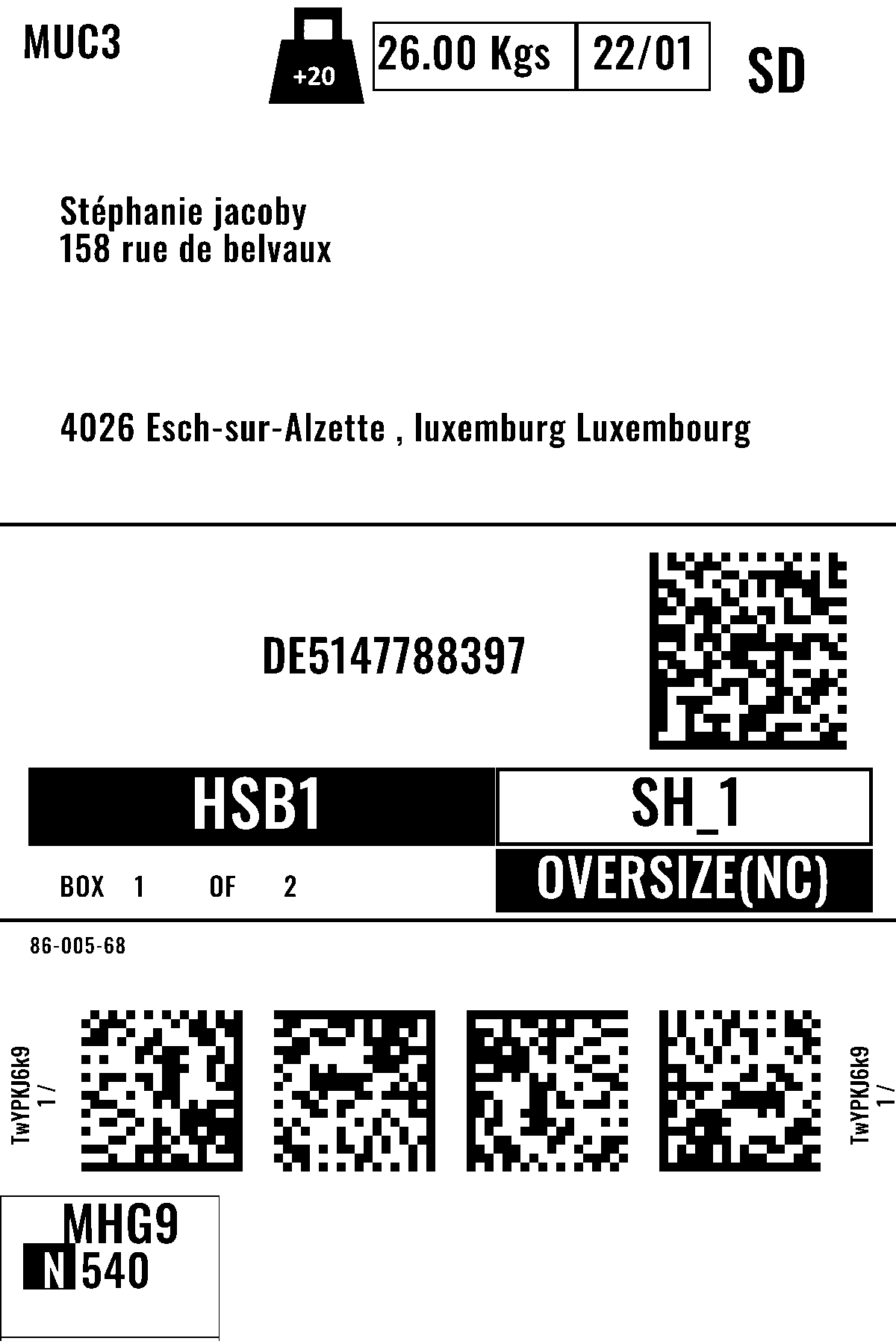 MUC3

+20

26.00 Kgs

22/01

SD

Stéphanie jacoby
158 rue de belvaux

4026 Esch-sur-Alzette , luxemburg Luxembourg

DE5147788397

HSB1

SH_1

BOX 1 OF 2

OVERSIZE(NC)

86-005-68

TwYPKJ6k9
1 /

TwYPKJ6k9
1 /

MHG9
N 540